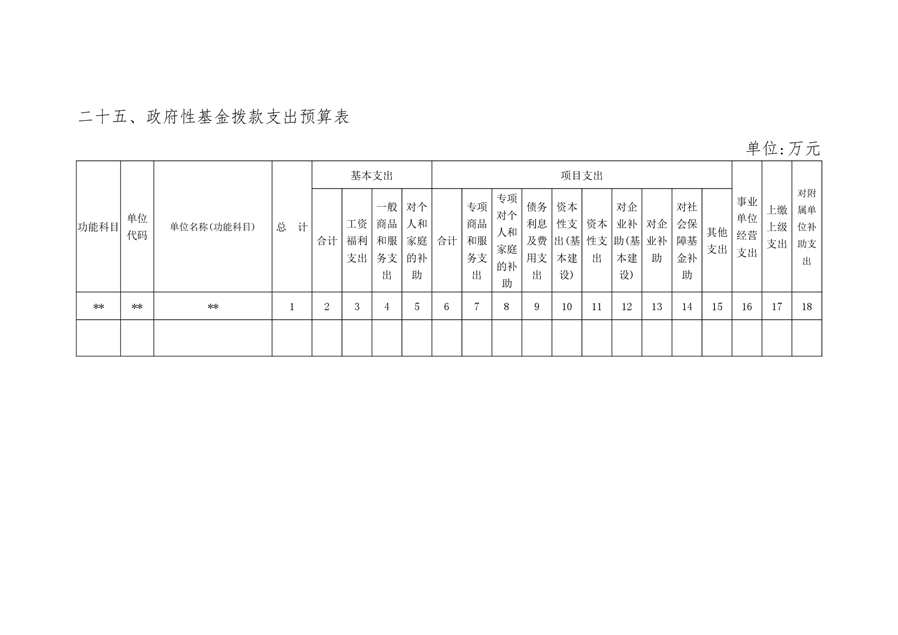 二十五、政府性基金拨款支出预算表

单位:万元

| 功能科目 | 单位代码 | 单位名称(功能科目) | 总　计 | 基本支出 | | | | 项目支出 | | | | | | | | | | 事业单位经营支出 | 上缴上级支出 | 对附属单位补助支出 |
|---|---|---|---|---|---|---|---|---|---|---|---|---|---|---|---|---|---|---|---|---|
| | | | | 合计 | 工资福利支出 | 一般商品和服务支出 | 对个人和家庭的补助 | 合计 | 专项商品和服务支出 | 专项对个人和家庭的补助 | 债务利息及费用支出 | 资本性支出(基本建设) | 资本性支出 | 对企业补助(基本建设) | 对企业补助 | 对社会保障基金补助 | 其他支出 | | | |
| ** | ** | ** | 1 | 2 | 3 | 4 | 5 | 6 | 7 | 8 | 9 | 10 | 11 | 12 | 13 | 14 | 15 | 16 | 17 | 18 |
| | | | | | | | | | | | | | | | | | | | | |